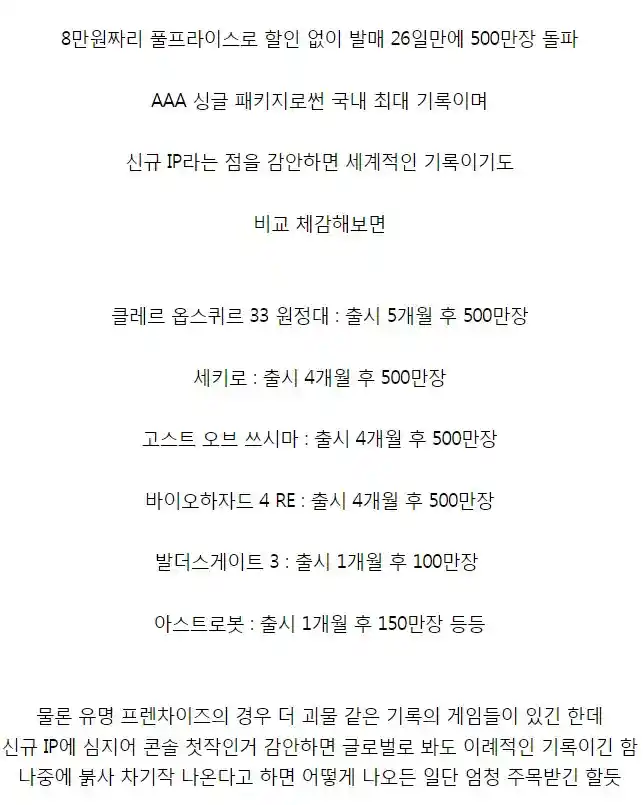 8만원짜리 풀프라이스로 할인 없이 발매 26일만에 500만장 돌파

AAA 싱글 패키지로썬 국내 최대 기록이며

신규 IP라는 점을 감안하면 세계적인 기록이기도

비교 체감해보면

클레르 옵스퀴르 33 원정대 : 출시 5개월 후 500만장

세키로 : 출시 4개월 후 500만장

고스트 오브 쓰시마 : 출시 4개월 후 500만장

바이오하자드 4 RE : 출시 4개월 후 500만장

발더스게이트 3 : 출시 1개월 후 100만장

아스트로봇 : 출시 1개월 후 150만장 등등

물론 유명 프렌차이즈의 경우 더 괴물 같은 기록의 게임들이 있긴 한데
신규 IP에 심지어 콘솔 첫작인거 감안하면 글로벌로 봐도 이례적인 기록이긴 함
나중에 붉사 차기작 나온다고 하면 어떻게 나오든 일단 엄청 주목받긴 할듯